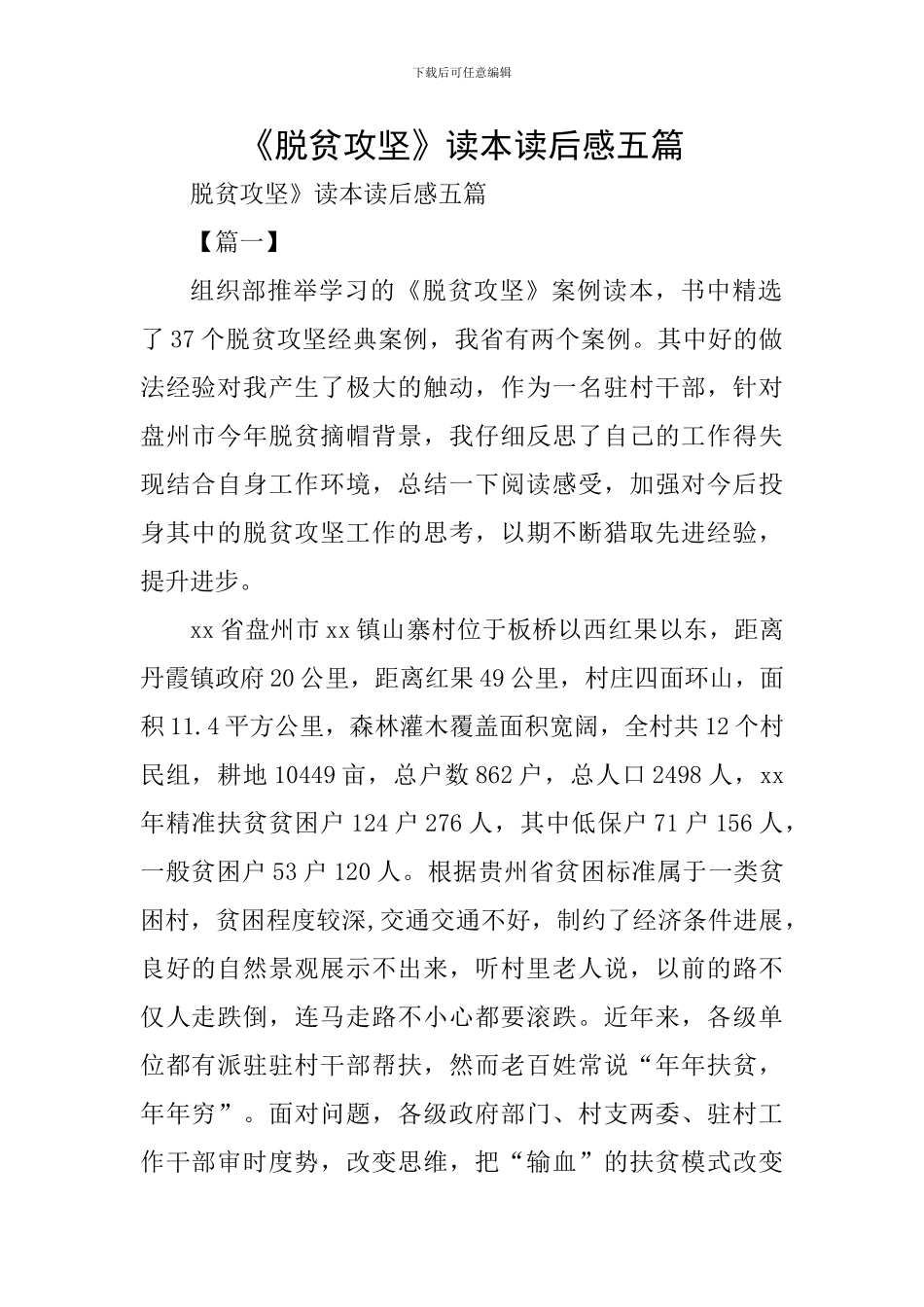 下载后可任意编辑

《脱贫攻坚》读本读后感五篇

脱贫攻坚》读本读后感五篇

【篇一】

组织部推举学习的《脱贫攻坚》案例读本，书中精选了37个脱贫攻坚经典案例，我省有两个案例。其中好的做法经验对我产生了极大的触动，作为一名驻村干部，针对盘州市今年脱贫摘帽背景，我仔细反思了自己的工作得失现结合自身工作环境，总结一下阅读感受，加强对今后投身其中的脱贫攻坚工作的思考，以期不断猎取先进经验，提升进步。

xx省盘州市xx镇山寨村位于板桥以西红果以东，距离丹霞镇政府20公里，距离红果49公里，村庄四面环山，面积11.4平方公里，森林灌木覆盖面积宽阔，全村共12个村民组，耕地10449亩，总户数862户，总人口2498人，xx年精准扶贫贫困户124户276人，其中低保户71户156人，一般贫困户53户120人。根据贵州省贫困标准属于一类贫困村，贫困程度较深,交通交通不好，制约了经济条件进展，良好的自然景观展示不出来，听村里老人说，以前的路不仅人走跌倒，连马走路不小心都要滚跌。近年来，各级单位都有派驻驻村干部帮扶，然而老百姓常说“年年扶贫，年年穷”。面对问题，各级政府部门、村支两委、驻村工作干部审时度势，改变思维，把“输血”的扶贫模式改变